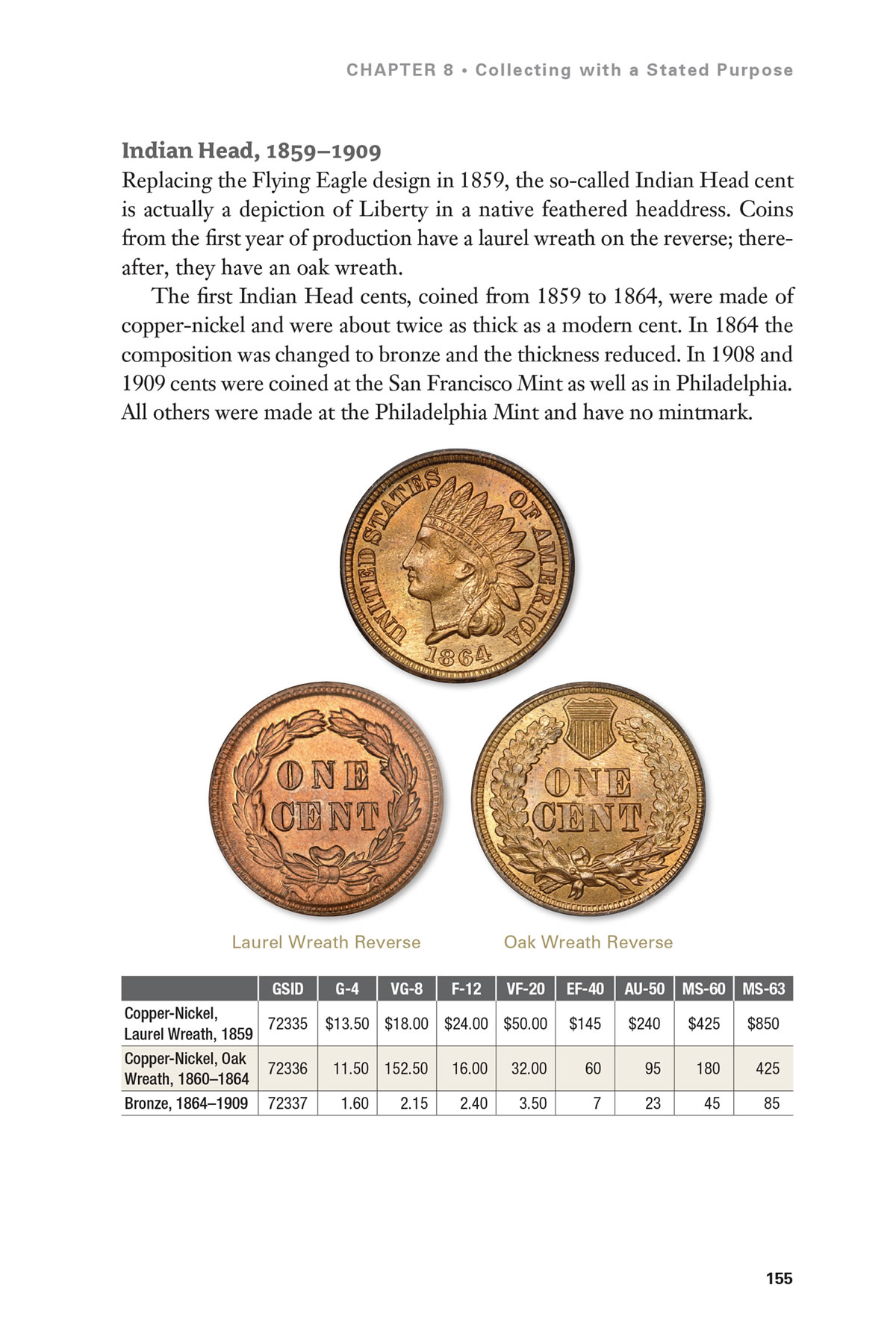 CHAPTER 8 • Collecting with a Stated Purpose

Indian Head, 1859–1909

Replacing the Flying Eagle design in 1859, the so-called Indian Head cent is actually a depiction of Liberty in a native feathered headdress. Coins from the first year of production have a laurel wreath on the reverse; thereafter, they have an oak wreath.

The first Indian Head cents, coined from 1859 to 1864, were made of copper-nickel and were about twice as thick as a modern cent. In 1864 the composition was changed to bronze and the thickness reduced. In 1908 and 1909 cents were coined at the San Francisco Mint as well as in Philadelphia. All others were made at the Philadelphia Mint and have no mintmark.

UNITED STATES OF AMERICA 1864

ONE CENT

ONE CENT

Laurel Wreath Reverse

Oak Wreath Reverse

| | GSID | G-4 | VG-8 | F-12 | VF-20 | EF-40 | AU-50 | MS-60 | MS-63 |
|---|---|---|---|---|---|---|---|---|---|
| Copper-Nickel, Laurel Wreath, 1859 | 72335 | $13.50 | $18.00 | $24.00 | $50.00 | $145 | $240 | $425 | $850 |
| Copper-Nickel, Oak Wreath, 1860–1864 | 72336 | 11.50 | 152.50 | 16.00 | 32.00 | 60 | 95 | 180 | 425 |
| Bronze, 1864–1909 | 72337 | 1.60 | 2.15 | 2.40 | 3.50 | 7 | 23 | 45 | 85 |

155